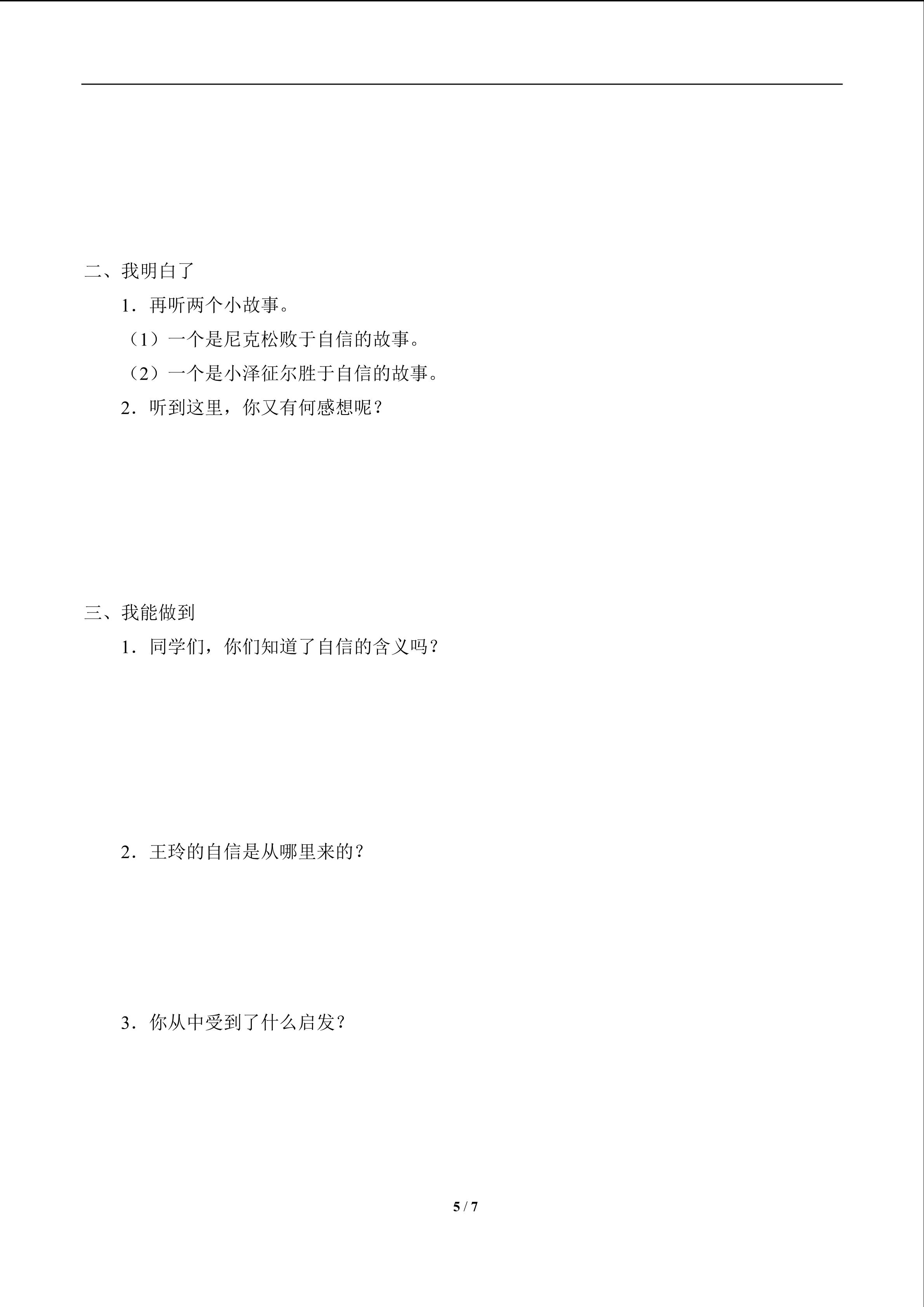 二、我明白了

1．再听两个小故事。

（1）一个是尼克松败于自信的故事。

（2）一个是小泽征尔胜于自信的故事。

2．听到这里，你又有何感想呢？

三、我能做到

1．同学们，你们知道了自信的含义吗？

2．王玲的自信是从哪里来的？

3．你从中受到了什么启发？

5 / 7